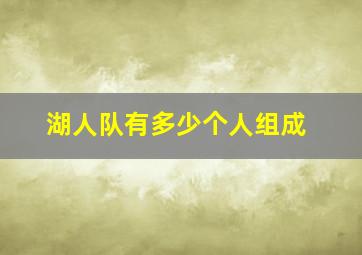 湖人队有多少个人组成